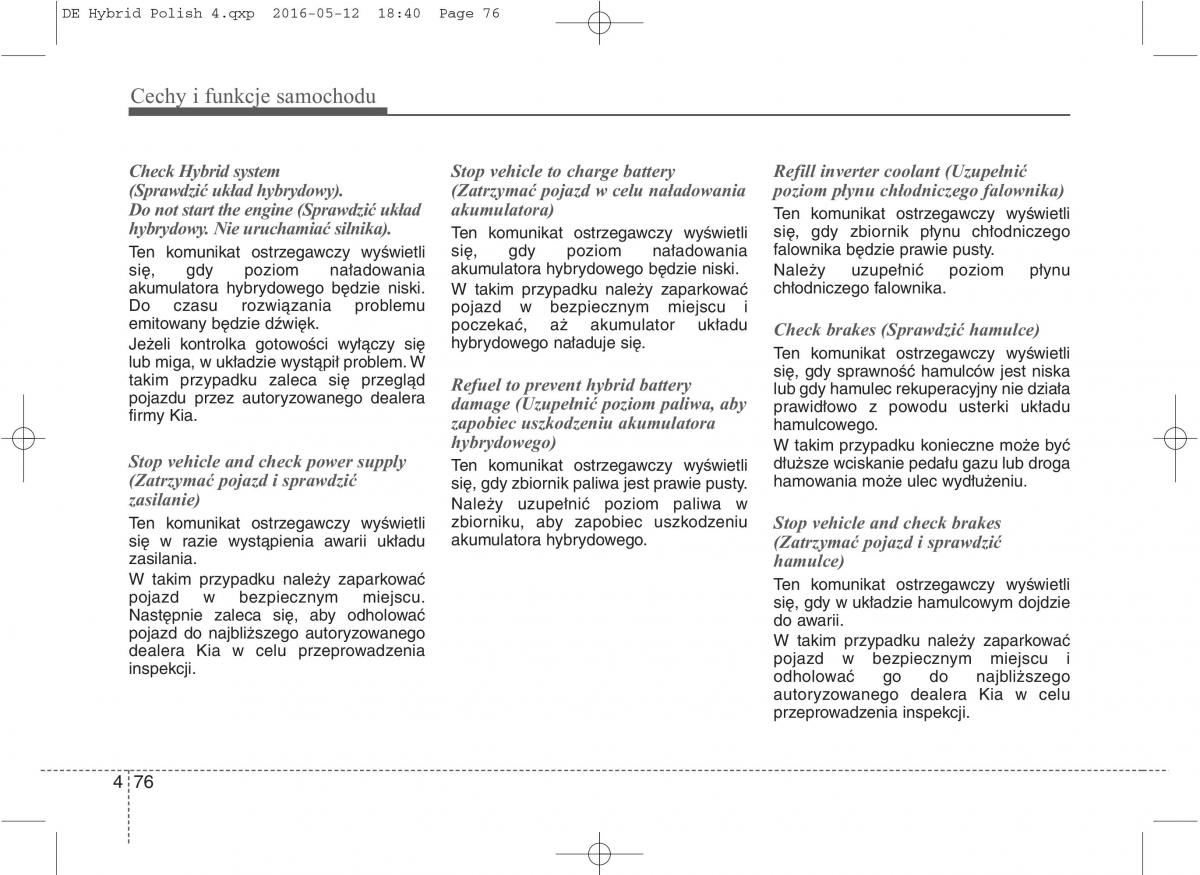 DE Hybrid Polish 4.qxp 2016-05-12 18:40 Page 76

Cechy i funkcje samochodu

Check Hybrid system (Sprawdzić układ hybrydowy). Do not start the engine (Sprawdzić układ hybrydowy. Nie uruchamiać silnika).

Ten komunikat ostrzegawczy wyświetli się, gdy poziom naładowania akumulatora hybrydowego będzie niski. Do czasu rozwiązania problemu emitowany będzie dźwięk.

Jeżeli kontrolka gotowości wyłączy się lub miga, w układzie wystąpił problem. W takim przypadku zaleca się przegląd pojazdu przez autoryzowanego dealera firmy Kia.

Stop vehicle and check power supply (Zatrzymać pojazd i sprawdzić zasilanie)

Ten komunikat ostrzegawczy wyświetli się w razie wystąpienia awarii układu zasilania.

W takim przypadku należy zaparkować pojazd w bezpiecznym miejscu. Następnie zaleca się, aby odholować pojazd do najbliższego autoryzowanego dealera Kia w celu przeprowadzenia inspekcji.

Stop vehicle to charge battery (Zatrzymać pojazd w celu naładowania akumulatora)

Ten komunikat ostrzegawczy wyświetli się, gdy poziom naładowania akumulatora hybrydowego będzie niski.

W takim przypadku należy zaparkować pojazd w bezpiecznym miejscu i poczekać, aż akumulator układu hybrydowego naładuje się.

Refuel to prevent hybrid battery damage (Uzupełnić poziom paliwa, aby zapobiec uszkodzeniu akumulatora hybrydowego)

Ten komunikat ostrzegawczy wyświetli się, gdy zbiornik paliwa jest prawie pusty.

Należy uzupełnić poziom paliwa w zbiorniku, aby zapobiec uszkodzeniu akumulatora hybrydowego.

Refill inverter coolant (Uzupełnić poziom płynu chłodniczego falownika)

Ten komunikat ostrzegawczy wyświetli się, gdy zbiornik płynu chłodniczego falownika będzie prawie pusty.

Należy uzupełnić poziom płynu chłodniczego falownika.

Check brakes (Sprawdzić hamulce)

Ten komunikat ostrzegawczy wyświetli się, gdy sprawność hamulców jest niska lub gdy hamulec rekuperacyjny nie działa prawidłowo z powodu usterki układu hamulcowego.

W takim przypadku konieczne może być dłuższe wciskanie pedału gazu lub droga hamowania może ulec wydłużeniu.

Stop vehicle and check brakes (Zatrzymać pojazd i sprawdzić hamulce)

Ten komunikat ostrzegawczy wyświetli się, gdy w układzie hamulcowym dojdzie do awarii.

W takim przypadku należy zaparkować pojazd w bezpiecznym miejscu i odholować go do najbliższego autoryzowanego dealera Kia w celu przeprowadzenia inspekcji.

4 76